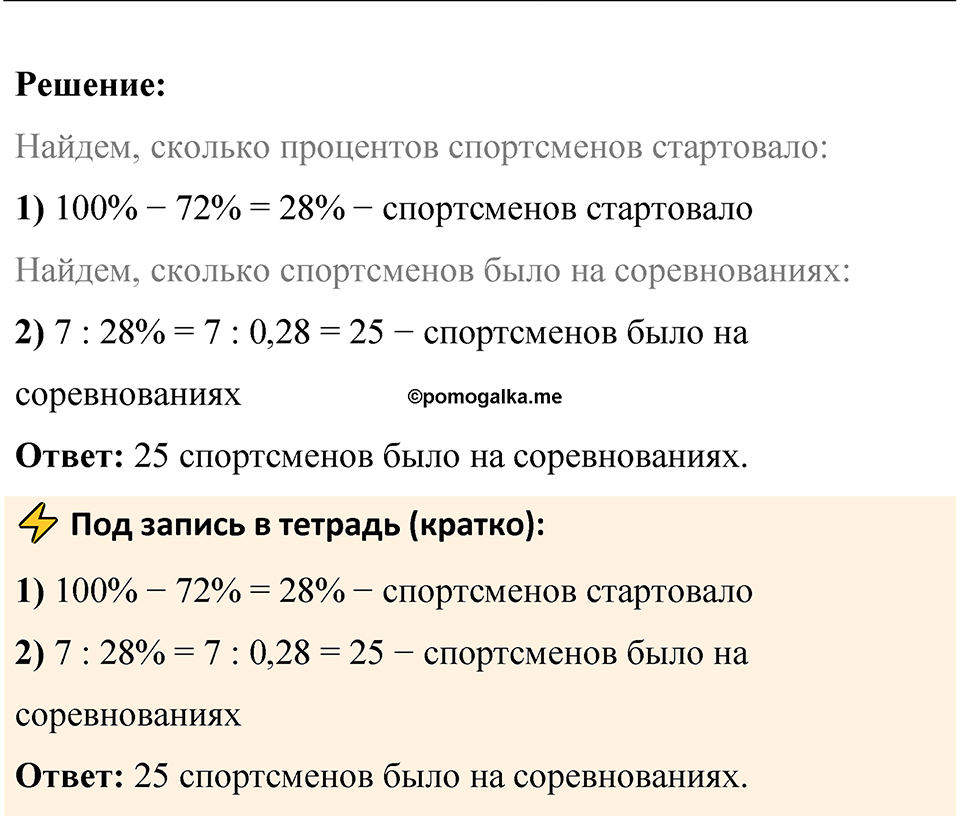 Решение:

Найдем, сколько процентов спортсменов стартовало:

1) $100\% - 72\% = 28\%$ − спортсменов стартовало

Найдем, сколько спортсменов было на соревнованиях:

2) $7 : 28\% = 7 : 0,28 = 25$ − спортсменов было на соревнованиях

©pomogalka.me

Ответ: 25 спортсменов было на соревнованиях.

Под запись в тетрадь (кратко):

1) $100\% - 72\% = 28\%$ − спортсменов стартовало

2) $7 : 28\% = 7 : 0,28 = 25$ − спортсменов было на соревнованиях

Ответ: 25 спортсменов было на соревнованиях.